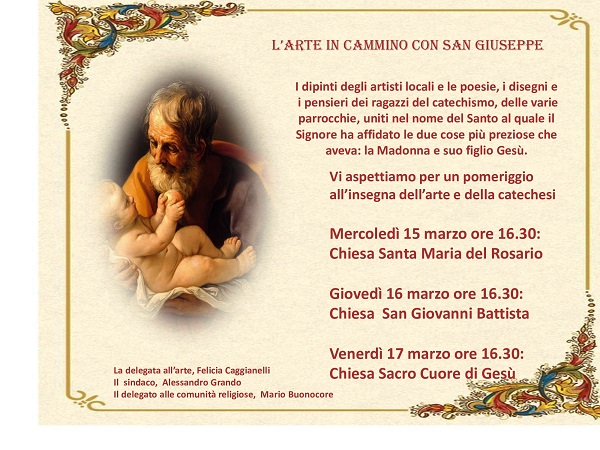 L'ARTE IN CAMMINO CON SAN GIUSEPPE

I dipinti degli artisti locali e le poesie, i disegni e i pensieri dei ragazzi del catechismo, delle varie parrocchie, uniti nel nome del Santo al quale il Signore ha affidato le due cose più preziose che aveva: la Madonna e suo figlio Gesù.

Vi aspettiamo per un pomeriggio all'insegna dell'arte e della catechesi

Mercoledì 15 marzo ore 16.30:
Chiesa Santa Maria del Rosario

Giovedì 16 marzo ore 16.30:
Chiesa San Giovanni Battista

Venerdì 17 marzo ore 16.30:
Chiesa Sacro Cuore di Gesù

La delegata all'arte, Felicia Caggianelli
Il sindaco, Alessandro Grando
Il delegato alle comunità religiose, Mario Buonocore